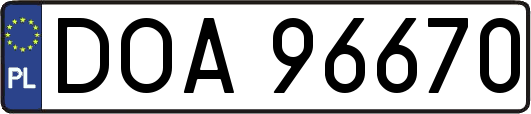 PL
DOA 96670